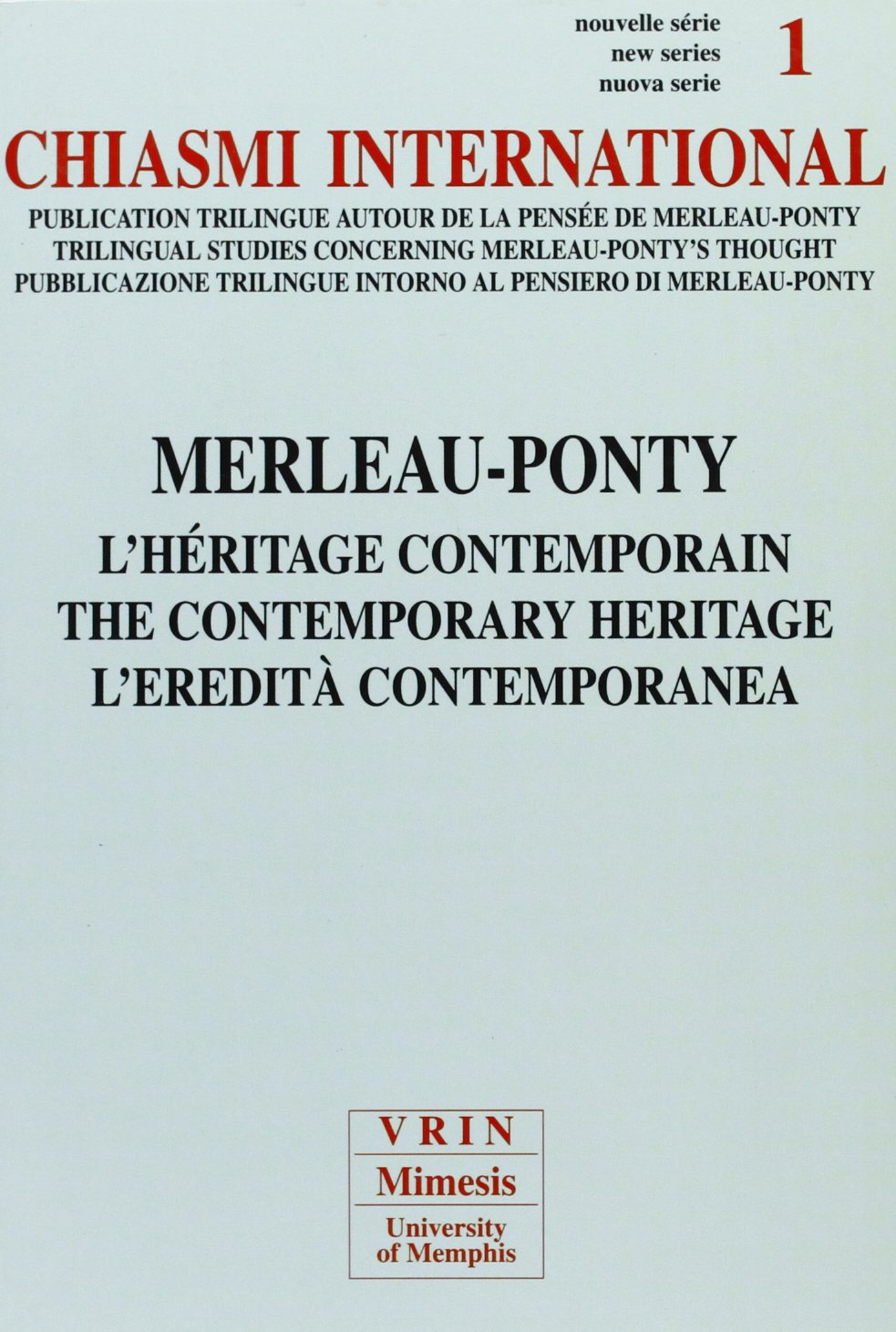 nouvelle série
new series
nuova serie
1

CHIASMI INTERNATIONAL

PUBLICATION TRILINGUE AUTOUR DE LA PENSÉE DE MERLEAU-PONTY
TRILINGUAL STUDIES CONCERNING MERLEAU-PONTY'S THOUGHT
PUBBLICAZIONE TRILINGUE INTORNO AL PENSIERO DI MERLEAU-PONTY

MERLEAU-PONTY

L'HÉRITAGE CONTEMPORAIN
THE CONTEMPORARY HERITAGE
L'EREDITÀ CONTEMPORANEA

VRIN
Mimesis
University of Memphis